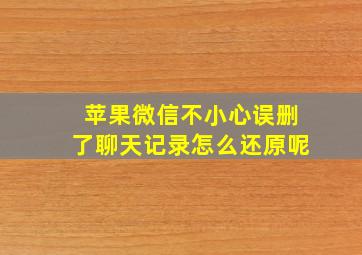 苹果微信不小心误删了聊天记录怎么还原呢